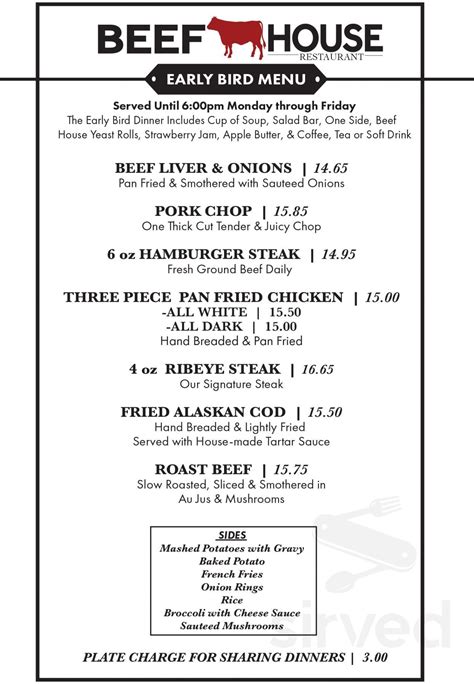 BEEF HOUSE
RESTAURANT

EARLY BIRD MENU

Served Until 6:00pm Monday through Friday
The Early Bird Dinner Includes Cup of Soup, Salad Bar, One Side, Beef House Yeast Rolls, Strawberry Jam, Apple Butter, & Coffee, Tea or Soft Drink

BEEF LIVER & ONIONS | 14.65
Pan Fried & Smothered with Sauteed Onions

PORK CHOP | 15.85
One Thick Cut Tender & Juicy Chop

6 oz HAMBURGER STEAK | 14.95
Fresh Ground Beef Daily

THREE PIECE PAN FRIED CHICKEN | 15.00
-ALL WHITE | 15.50
-ALL DARK | 15.00
Hand Breaded & Pan Fried

4 oz RIBEYE STEAK | 16.65
Our Signature Steak

FRIED ALASKAN COD | 15.50
Hand Breaded & Lightly Fried
Served with House-made Tartar Sauce

ROAST BEEF | 15.75
Slow Roasted, Sliced & Smothered in Au Jus & Mushrooms

SIDES
Mashed Potatoes with Gravy
Baked Potato
French Fries
Onion Rings
Rice
Broccoli with Cheese Sauce
Sauteed Mushrooms

PLATE CHARGE FOR SHARING DINNERS | 3.00

sirved